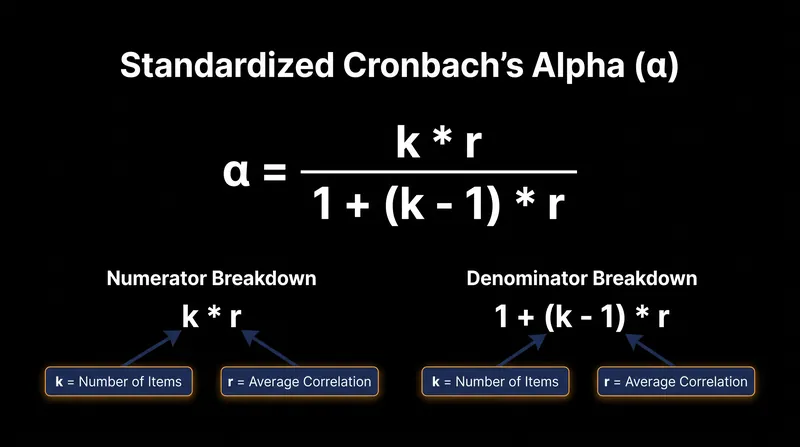 Standardized Cronbach's Alpha (α)

$\alpha = \frac{k * r}{1 + (k - 1) * r}$

Numerator Breakdown

$k * r$

k = Number of Items

r = Average Correlation

Denominator Breakdown

$1 + (k - 1) * r$

k = Number of Items

r = Average Correlation